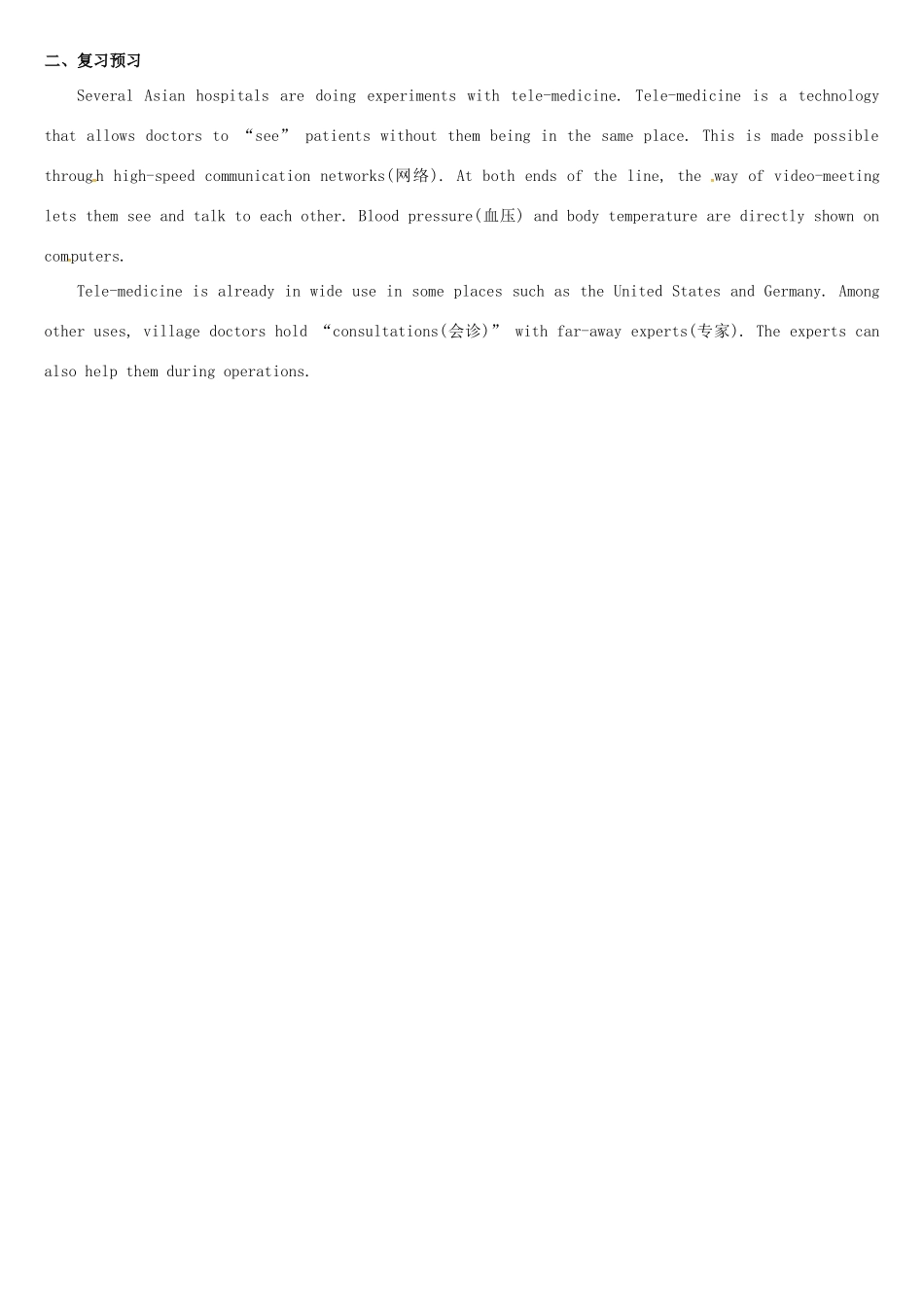 二、复习预习

Several Asian hospitals are doing experiments with tele-medicine. Tele-medicine is a technology that allows doctors to "see" patients without them being in the same place. This is made possible through high-speed communication networks(网络). At both ends of the line, the way of video-meeting lets them see and talk to each other. Blood pressure(血压) and body temperature are directly shown on computers.

Tele-medicine is already in wide use in some places such as the United States and Germany. Among other uses, village doctors hold "consultations(会诊)" with far-away experts(专家). The experts can also help them during operations.